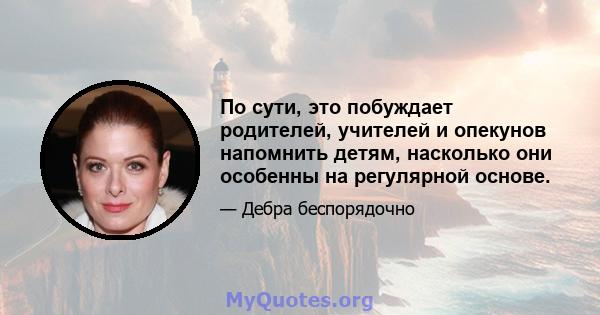 По сути, это побуждает родителей, учителей и опекунов напомнить детям, насколько они особенны на регулярной основе.

— Дебра беспорядочно

MyQuotes.org